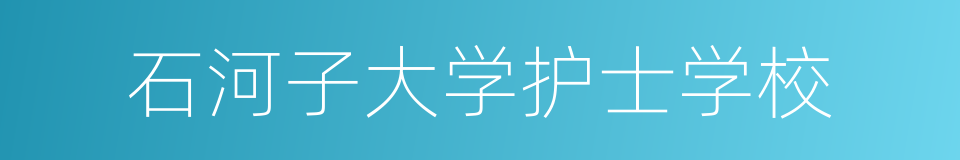 石河子大学护士学校